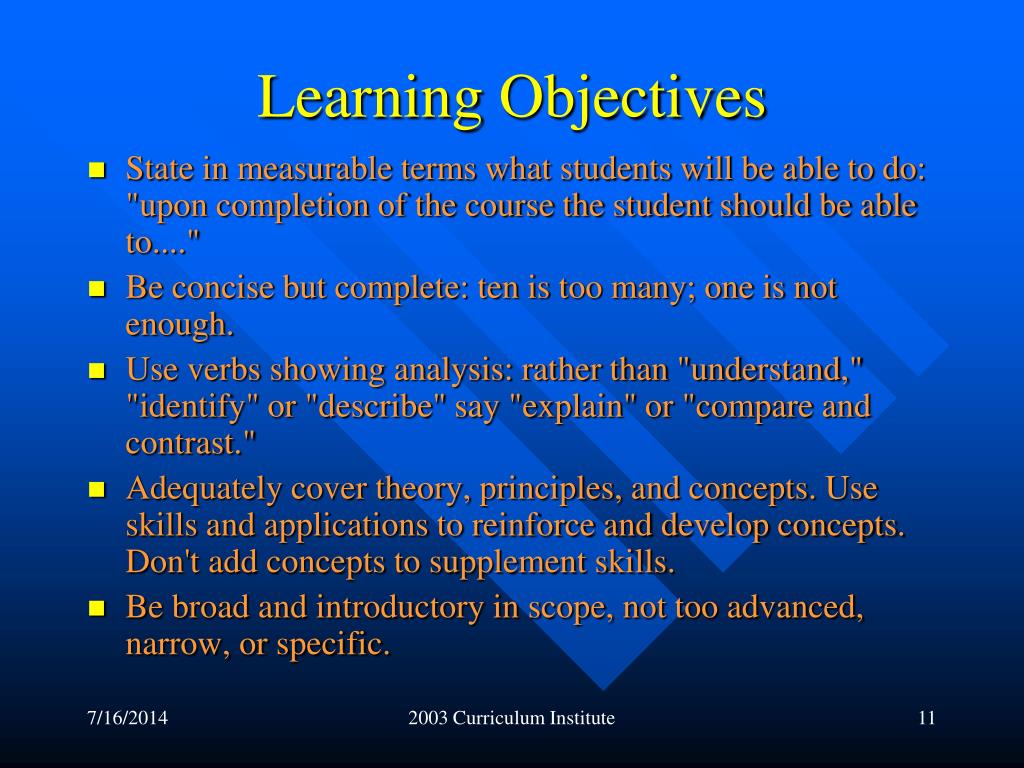 Learning Objectives

State in measurable terms what students will be able to do: "upon completion of the course the student should be able to...."

Be concise but complete: ten is too many; one is not enough.

Use verbs showing analysis: rather than "understand," "identify" or "describe" say "explain" or "compare and contrast."

Adequately cover theory, principles, and concepts. Use skills and applications to reinforce and develop concepts. Don't add concepts to supplement skills.

Be broad and introductory in scope, not too advanced, narrow, or specific.

7/16/2014

2003 Curriculum Institute

11